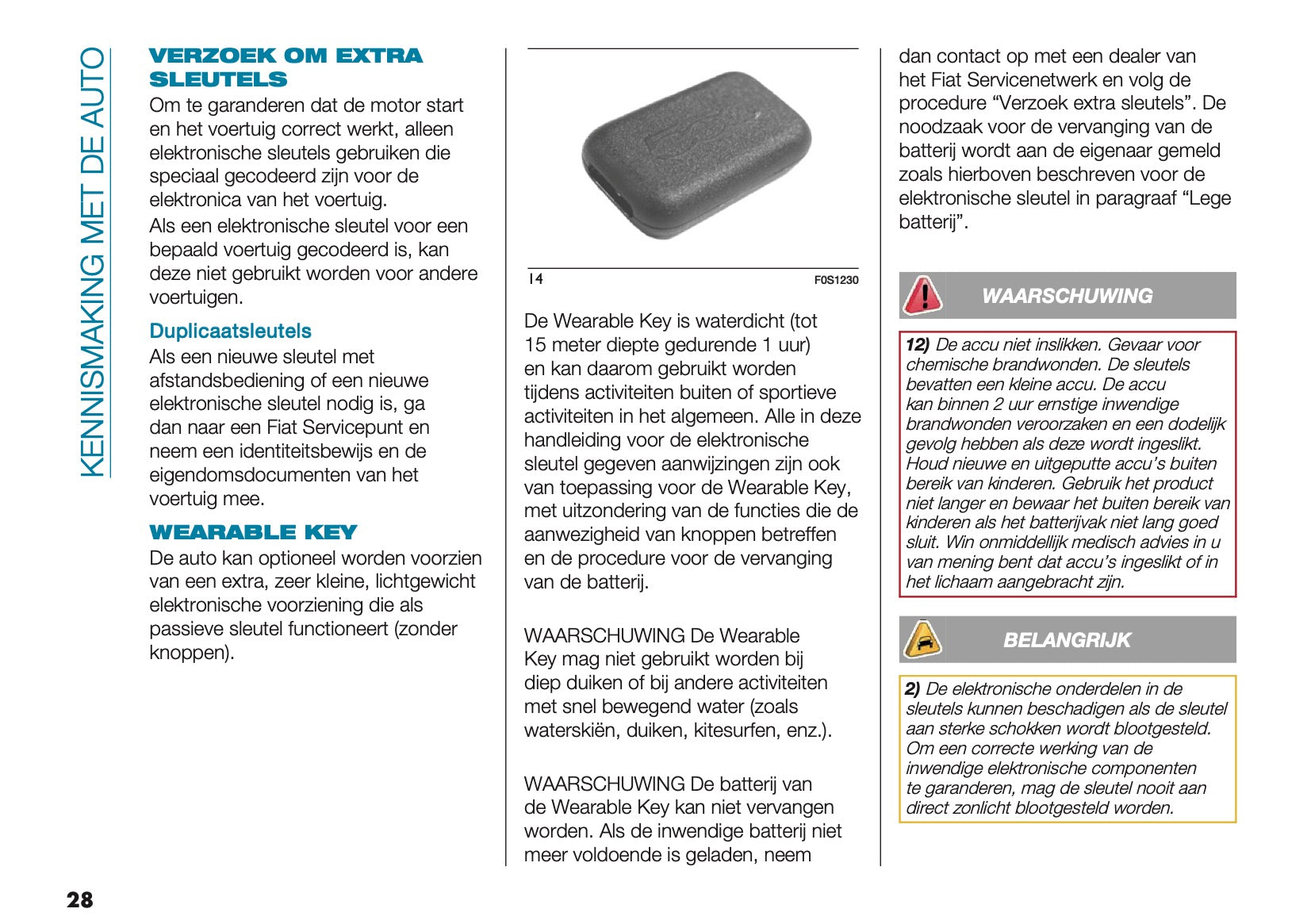 KENNISMAKING MET DE AUTO

VERZOEK OM EXTRA SLEUTELS

Om te garanderen dat de motor start en het voertuig correct werkt, alleen elektronische sleutels gebruiken die speciaal gecodeerd zijn voor de elektronica van het voertuig.

Als een elektronische sleutel voor een bepaald voertuig gecodeerd is, kan deze niet gebruikt worden voor andere voertuigen.

Duplicaatsleutels

Als een nieuwe sleutel met afstandsbediening of een nieuwe elektronische sleutel nodig is, ga dan naar een Fiat Servicepunt en neem een identiteitsbewijs en de eigendomsdocumenten van het voertuig mee.

WEARABLE KEY

De auto kan optioneel worden voorzien van een extra, zeer kleine, lichtgewicht elektronische voorziening die als passieve sleutel functioneert (zonder knoppen).

14 F0S1230

De Wearable Key is waterdicht (tot 15 meter diepte gedurende 1 uur) en kan daarom gebruikt worden tijdens activiteiten buiten of sportieve activiteiten in het algemeen. Alle in deze handleiding voor de elektronische sleutel gegeven aanwijzingen zijn ook van toepassing voor de Wearable Key, met uitzondering van de functies die de aanwezigheid van knoppen betreffen en de procedure voor de vervanging van de batterij.

WAARSCHUWING De Wearable Key mag niet gebruikt worden bij diep duiken of bij andere activiteiten met snel bewegend water (zoals waterskiën, duiken, kitesurfen, enz.).

WAARSCHUWING De batterij van de Wearable Key kan niet vervangen worden. Als de inwendige batterij niet meer voldoende is geladen, neem dan contact op met een dealer van het Fiat Servicenetwerk en volg de procedure “Verzoek extra sleutels”. De noodzaak voor de vervanging van de batterij wordt aan de eigenaar gemeld zoals hierboven beschreven voor de elektronische sleutel in paragraaf “Lege batterij”.

WAARSCHUWING

12) De accu niet inslikken. Gevaar voor chemische brandwonden. De sleutels bevatten een kleine accu. De accu kan binnen 2 uur ernstige inwendige brandwonden veroorzaken en een dodelijk gevolg hebben als deze wordt ingeslikt. Houd nieuwe en uitgeputte accu’s buiten bereik van kinderen. Gebruik het product niet langer en bewaar het buiten bereik van kinderen als het batterijvak niet lang goed sluit. Win onmiddellijk medisch advies in u van mening bent dat accu’s ingeslikt of in het lichaam aangebracht zijn.

BELANGRIJK

2) De elektronische onderdelen in de sleutels kunnen beschadigen als de sleutel aan sterke schokken wordt blootgesteld. Om een correcte werking van de inwendige elektronische componenten te garanderen, mag de sleutel nooit aan direct zonlicht blootgesteld worden.

28